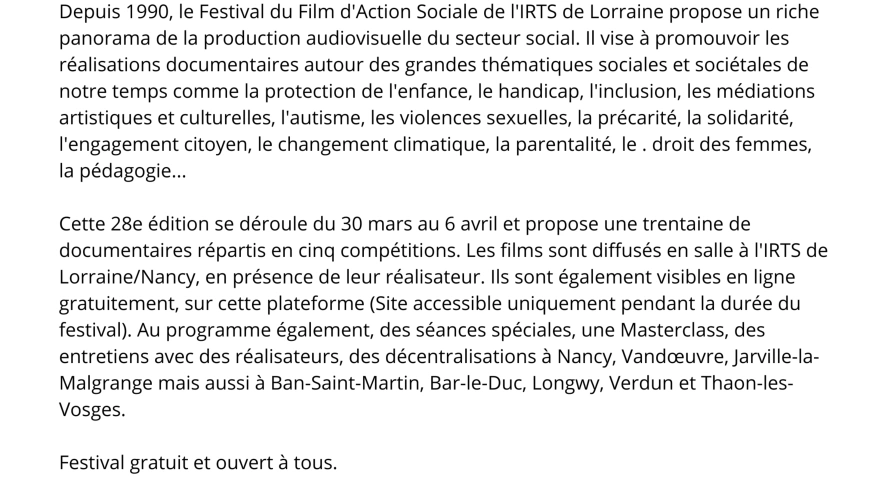 Depuis 1990, le Festival du Film d'Action Sociale de l'IRTS de Lorraine propose un riche panorama de la production audiovisuelle du secteur social. Il vise à promouvoir les réalisations documentaires autour des grandes thématiques sociales et sociétales de notre temps comme la protection de l'enfance, le handicap, l'inclusion, les médiations artistiques et culturelles, l'autisme, les violences sexuelles, la précarité, la solidarité, l'engagement citoyen, le changement climatique, la parentalité, le . droit des femmes, la pédagogie...

Cette 28e édition se déroule du 30 mars au 6 avril et propose une trentaine de documentaires répartis en cinq compétitions. Les films sont diffusés en salle à l'IRTS de Lorraine/Nancy, en présence de leur réalisateur. Ils sont également visibles en ligne gratuitement, sur cette plateforme (Site accessible uniquement pendant la durée du festival). Au programme également, des séances spéciales, une Masterclass, des entretiens avec des réalisateurs, des décentralisations à Nancy, Vandœuvre, Jarville-la-Malgrange mais aussi à Ban-Saint-Martin, Bar-le-Duc, Longwy, Verdun et Thaon-les-Vosges.

Festival gratuit et ouvert à tous.